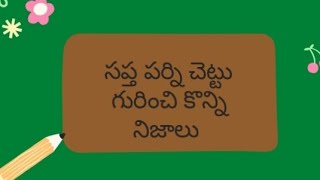 సప్త పర్ని చెట్టు గురించి కొన్ని నిజాలు